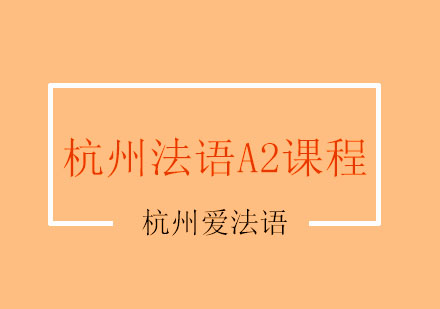 杭州法语A2课程

杭州爱法语